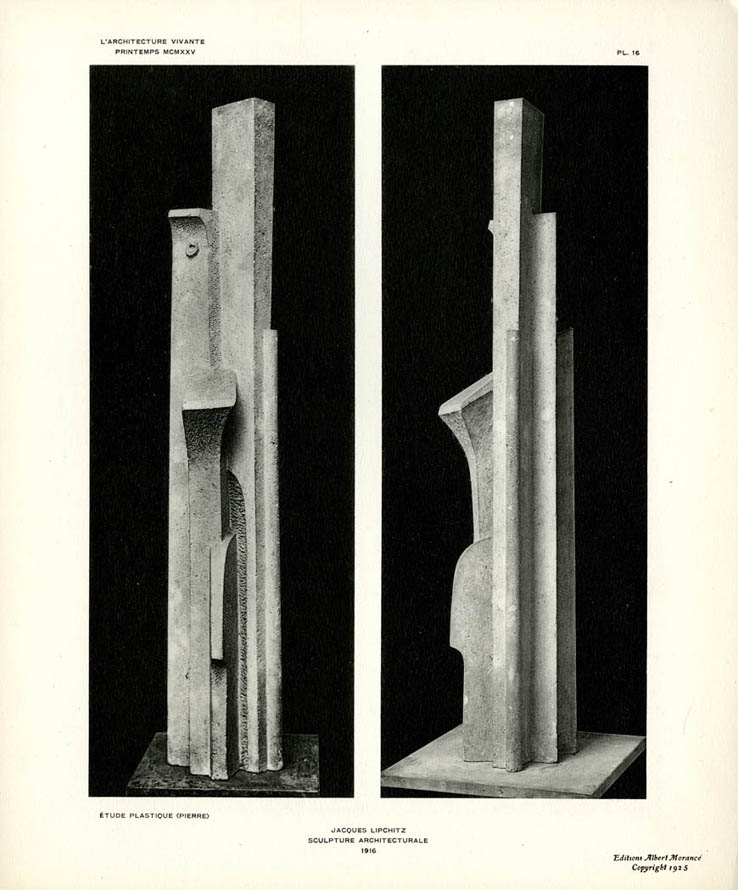 L'ARCHITECTURE VIVANTE
PRINTEMPS MCMXXV

PL. 16

ÉTUDE PLASTIQUE (PIERRE)

JACQUES LIPCHITZ
SCULPTURE ARCHITECTURALE
1916

Editions Albert Morancé
Copyright 1925